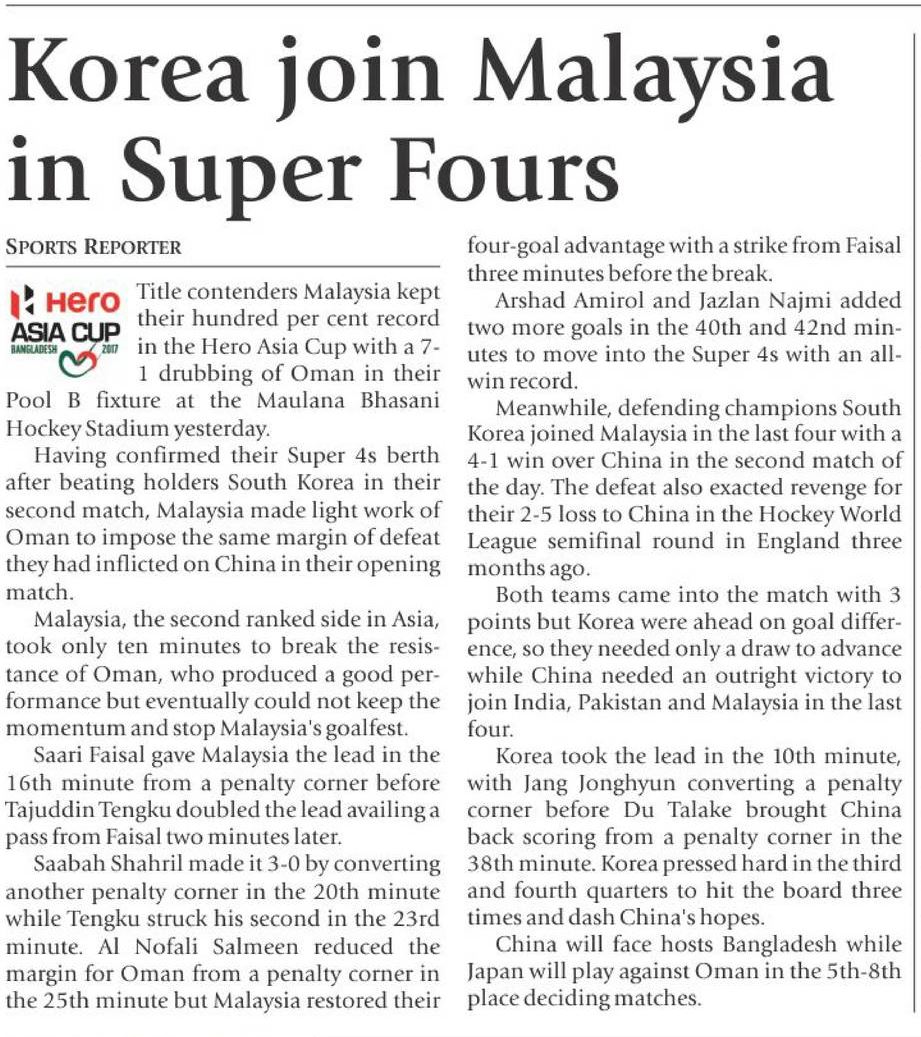 Korea join Malaysia in Super Fours

SPORTS REPORTER

Hero ASIA CUP BANGLADESH 2017

Title contenders Malaysia kept their hundred per cent record in the Hero Asia Cup with a 7-1 drubbing of Oman in their Pool B fixture at the Maulana Bhasani Hockey Stadium yesterday.

Having confirmed their Super 4s berth after beating holders South Korea in their second match, Malaysia made light work of Oman to impose the same margin of defeat they had inflicted on China in their opening match.

Malaysia, the second ranked side in Asia, took only ten minutes to break the resistance of Oman, who produced a good performance but eventually could not keep the momentum and stop Malaysia's goalfest.

Saari Faisal gave Malaysia the lead in the 16th minute from a penalty corner before Tajuddin Tengku doubled the lead availing a pass from Faisal two minutes later.

Saabah Shahril made it 3-0 by converting another penalty corner in the 20th minute while Tengku struck his second in the 23rd minute. Al Nofali Salmeen reduced the margin for Oman from a penalty corner in the 25th minute but Malaysia restored their four-goal advantage with a strike from Faisal three minutes before the break.

Arshad Amirol and Jazlan Najmi added two more goals in the 40th and 42nd minutes to move into the Super 4s with an all-win record.

Meanwhile, defending champions South Korea joined Malaysia in the last four with a 4-1 win over China in the second match of the day. The defeat also exacted revenge for their 2-5 loss to China in the Hockey World League semifinal round in England three months ago.

Both teams came into the match with 3 points but Korea were ahead on goal difference, so they needed only a draw to advance while China needed an outright victory to join India, Pakistan and Malaysia in the last four.

Korea took the lead in the 10th minute, with Jang Jonghyun converting a penalty corner before Du Talake brought China back scoring from a penalty corner in the 38th minute. Korea pressed hard in the third and fourth quarters to hit the board three times and dash China's hopes.

China will face hosts Bangladesh while Japan will play against Oman in the 5th-8th place deciding matches.